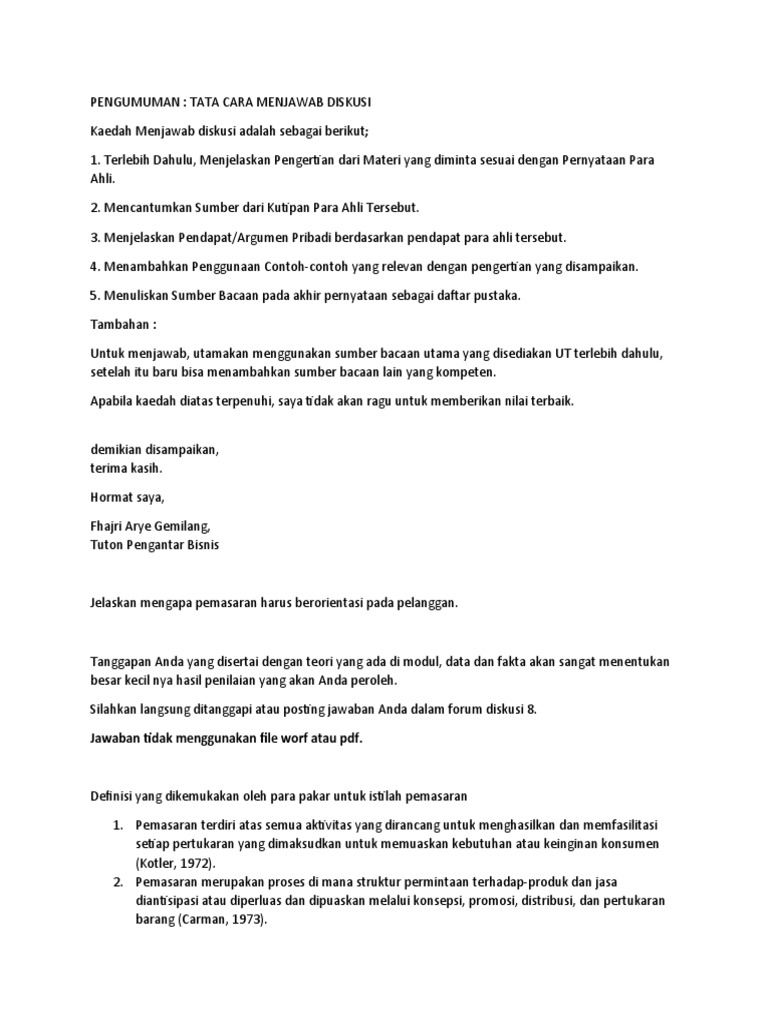 PENGUMUMAN : TATA CARA MENJAWAB DISKUSI

Kaedah Menjawab diskusi adalah sebagai berikut;

1. Terlebih Dahulu, Menjelaskan Pengertian dari Materi yang diminta sesuai dengan Pernyataan Para Ahli.

2. Mencantumkan Sumber dari Kutipan Para Ahli Tersebut.

3. Menjelaskan Pendapat/Argumen Pribadi berdasarkan pendapat para ahli tersebut.

4. Menambahkan Penggunaan Contoh-contoh yang relevan dengan pengertian yang disampaikan.

5. Menuliskan Sumber Bacaan pada akhir pernyataan sebagai daftar pustaka.

Tambahan :

Untuk menjawab, utamakan menggunakan sumber bacaan utama yang disediakan UT terlebih dahulu, setelah itu baru bisa menambahkan sumber bacaan lain yang kompeten.

Apabila kaedah diatas terpenuhi, saya tidak akan ragu untuk memberikan nilai terbaik.

demikian disampaikan,
terima kasih.

Hormat saya,

Fhajri Arye Gemilang,
Tuton Pengantar Bisnis

Jelaskan mengapa pemasaran harus berorientasi pada pelanggan.

Tanggapan Anda yang disertai dengan teori yang ada di modul, data dan fakta akan sangat menentukan besar kecil nya hasil penilaian yang akan Anda peroleh.

Silahkan langsung ditanggapi atau posting jawaban Anda dalam forum diskusi 8.

Jawaban tidak menggunakan file worf atau pdf.

Definisi yang dikemukakan oleh para pakar untuk istilah pemasaran

1. Pemasaran terdiri atas semua aktivitas yang dirancang untuk menghasilkan dan memfasilitasi setiap pertukaran yang dimaksudkan untuk memuaskan kebutuhan atau keinginan konsumen (Kotler, 1972).
2. Pemasaran merupakan proses di mana struktur permintaan terhadap-produk dan jasa diantisipasi atau diperluas dan dipuaskan melalui konsepsi, promosi, distribusi, dan pertukaran barang (Carman, 1973).